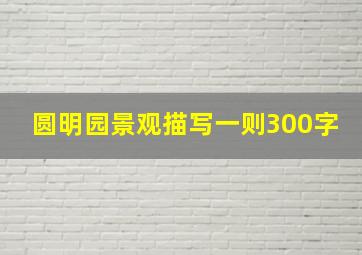 圆明园景观描写一则300字